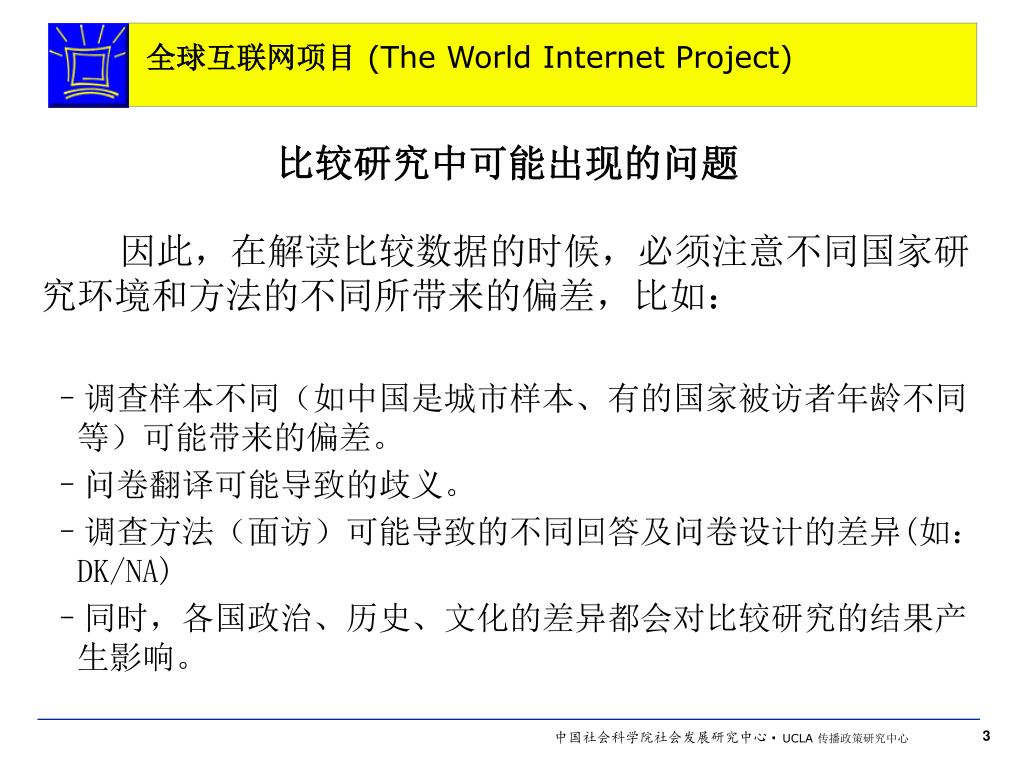 全球互联网项目 (The World Internet Project)

比较研究中可能出现的问题

因此，在解读比较数据的时候，必须注意不同国家研究环境和方法的不同所带来的偏差，比如：

– 调查样本不同（如中国是城市样本、有的国家被访者年龄不同等）可能带来的偏差。

– 问卷翻译可能导致的歧义。

– 调查方法（面访）可能导致的不同回答及问卷设计的差异(如：DK/NA)

– 同时，各国政治、历史、文化的差异都会对比较研究的结果产生影响。

中国社会科学院社会发展研究中心・UCLA 传播政策研究中心

3